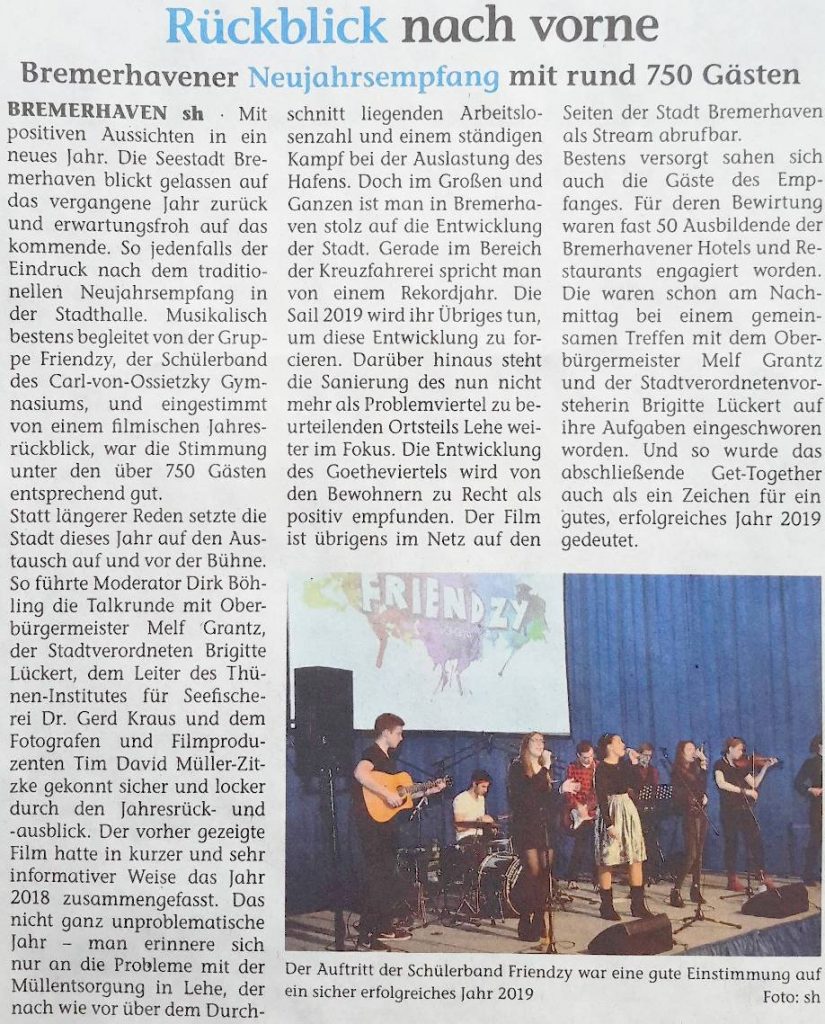 Rückblick nach vorne

Bremerhavener Neujahrsempfang mit rund 750 Gästen

BREMERHAVEN sh · Mit positiven Aussichten in ein neues Jahr. Die Seestadt Bremerhaven blickt gelassen auf das vergangene Jahr zurück und erwartungsfroh auf das kommende. So jedenfalls der Eindruck nach dem traditionellen Neujahrsempfang in der Stadthalle. Musikalisch bestens begleitet von der Gruppe Friendzy, der Schülerband des Carl-von-Ossietzky Gymnasiums, und eingestimmt von einem filmischen Jahresrückblick, war die Stimmung unter den über 750 Gästen entsprechend gut.

Statt längerer Reden setzte die Stadt dieses Jahr auf den Austausch auf und vor der Bühne. So führte Moderator Dirk Böhling die Talkrunde mit Oberbürgermeister Melf Grantz, der Stadtverordneten Brigitte Lückert, dem Leiter des Thünen-Institutes für Seefischerei Dr. Gerd Kraus und dem Fotografen und Filmproduzenten Tim David Müller-Zitzke gekonnt sicher und locker durch den Jahresrück- und -ausblick. Der vorher gezeigte Film hatte in kurzer und sehr informativer Weise das Jahr 2018 zusammengefasst. Das nicht ganz unproblematische Jahr – man erinnere sich nur an die Probleme mit der Müllentsorgung in Lehe, der nach wie vor über dem Durchschnitt liegenden Arbeitslosenzahl und einem ständigen Kampf bei der Auslastung des Hafens. Doch im Großen und Ganzen ist man in Bremerhaven stolz auf die Entwicklung der Stadt. Gerade im Bereich der Kreuzfahrerei spricht man von einem Rekordjahr. Die Sail 2019 wird ihr Übriges tun, um diese Entwicklung zu forcieren. Darüber hinaus steht die Sanierung des nun nicht mehr als Problemviertel zu beurteilenden Ortsteils Lehe weiter im Fokus. Die Entwicklung des Goetheviertels wird von den Bewohnern zu Recht als positiv empfunden. Der Film ist übrigens im Netz auf den Seiten der Stadt Bremerhaven als Stream abrufbar.

Bestens versorgt sahen sich auch die Gäste des Empfanges. Für deren Bewirtung waren fast 50 Ausbildende der Bremerhavener Hotels und Restaurants engagiert worden. Die waren schon am Nachmittag bei einem gemeinsamen Treffen mit dem Oberbürgermeister Melf Grantz und der Stadtverordnetenvorsteherin Brigitte Lückert auf ihre Aufgaben eingeschworen worden. Und so wurde das abschließende Get-Together auch als ein Zeichen für ein gutes, erfolgreiches Jahr 2019 gedeutet.

FRIENDZY

Der Auftritt der Schülerband Friendzy war eine gute Einstimmung auf ein sicher erfolgreiches Jahr 2019

Foto: sh